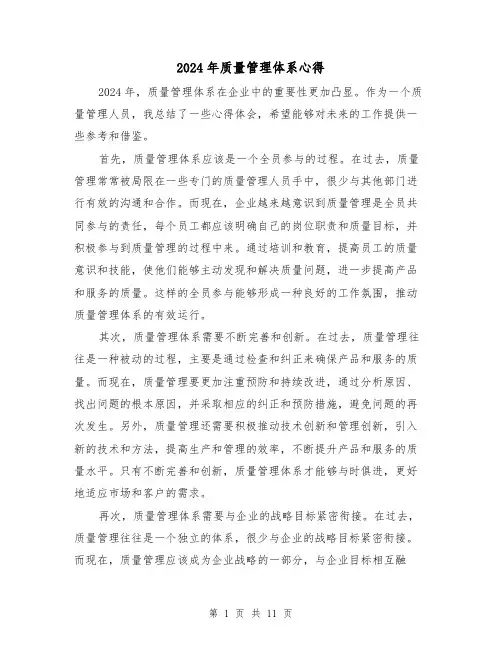 2024年质量管理体系心得

2024年，质量管理体系在企业中的重要性更加凸显。作为一个质量管理人员，我总结了一些心得体会，希望能够对未来的工作提供一些参考和借鉴。

首先，质量管理体系应该是一个全员参与的过程。在过去，质量管理常常被局限在一些专门的质量管理人员手中，很少与其他部门进行有效的沟通和合作。而现在，企业越来越意识到质量管理是全员共同参与的责任，每个员工都应该明确自己的岗位职责和质量目标，并积极参与到质量管理的过程中来。通过培训和教育，提高员工的质量意识和技能，使他们能够主动发现和解决质量问题，进一步提高产品和服务的质量。这样的全员参与能够形成一种良好的工作氛围，推动质量管理体系的有效运行。

其次，质量管理体系需要不断完善和创新。在过去，质量管理往往是一种被动的过程，主要是通过检查和纠正来确保产品和服务的质量。而现在，质量管理要更加注重预防和持续改进，通过分析原因、找出问题的根本原因，并采取相应的纠正和预防措施，避免问题的再次发生。另外，质量管理还需要积极推动技术创新和管理创新，引入新的技术和方法，提高生产和管理的效率，不断提升产品和服务的质量水平。只有不断完善和创新，质量管理体系才能够与时俱进，更好地适应市场和客户的需求。

再次，质量管理体系需要与企业的战略目标紧密衔接。在过去，质量管理往往是一个独立的体系，很少与企业的战略目标紧密衔接。而现在，质量管理应该成为企业战略的一部分，与企业目标相互融

第 1 页 共 11 页